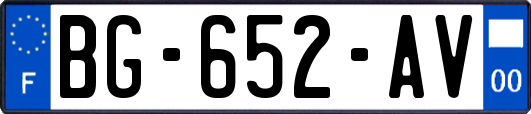 F
BG-652-AV
00